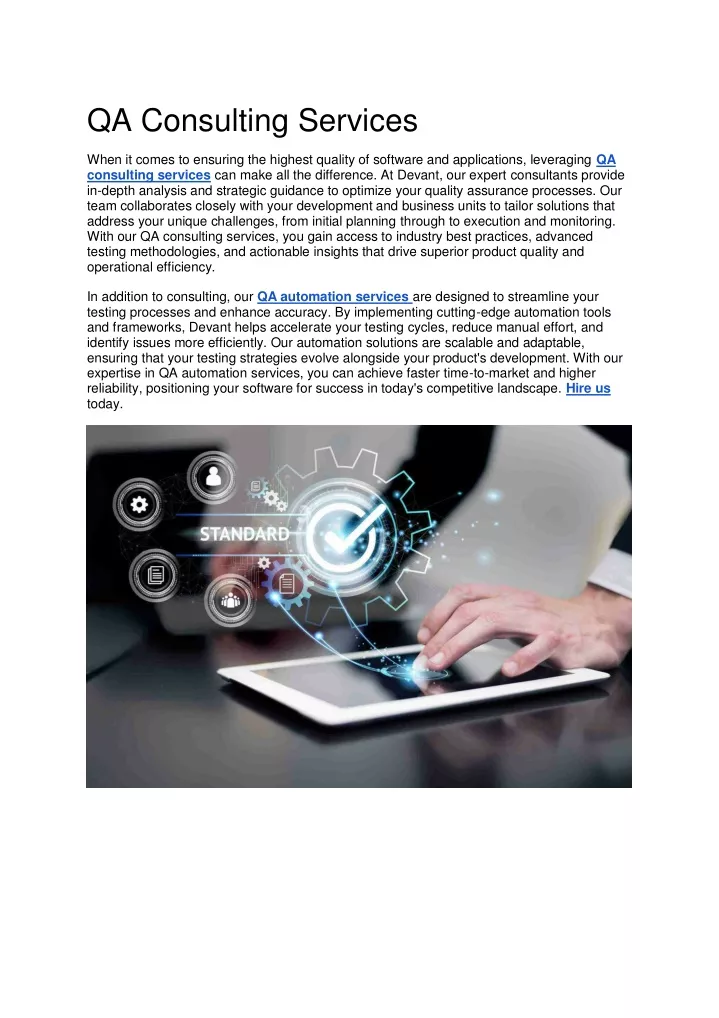 QA Consulting Services

When it comes to ensuring the highest quality of software and applications, leveraging QA consulting services can make all the difference. At Devant, our expert consultants provide in-depth analysis and strategic guidance to optimize your quality assurance processes. Our team collaborates closely with your development and business units to tailor solutions that address your unique challenges, from initial planning through to execution and monitoring. With our QA consulting services, you gain access to industry best practices, advanced testing methodologies, and actionable insights that drive superior product quality and operational efficiency.

In addition to consulting, our QA automation services are designed to streamline your testing processes and enhance accuracy. By implementing cutting-edge automation tools and frameworks, Devant helps accelerate your testing cycles, reduce manual effort, and identify issues more efficiently. Our automation solutions are scalable and adaptable, ensuring that your testing strategies evolve alongside your product's development. With our expertise in QA automation services, you can achieve faster time-to-market and higher reliability, positioning your software for success in today's competitive landscape. Hire us today.

STANDARD